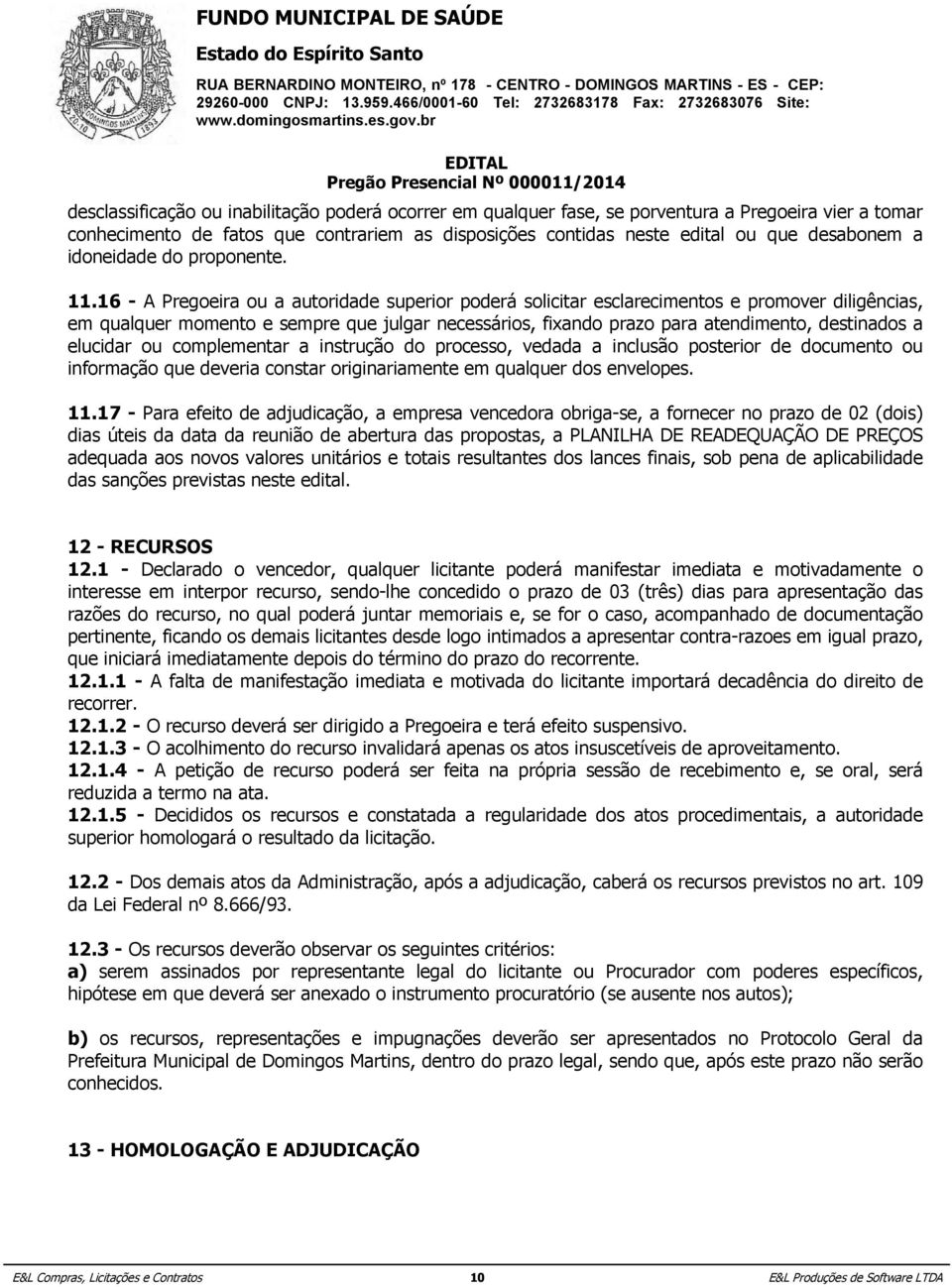 FUNDO MUNICIPAL DE SAÚDE
Estado do Espírito Santo
RUA BERNARDINO MONTEIRO, nº 178 - CENTRO - DOMINGOS MARTINS - ES - CEP: 29260-000 CNPJ: 13.959.466/0001-60 Tel: 2732683178 Fax: 2732683076 Site: www.domingosmartins.es.gov.br

EDITAL
Pregão Presencial Nº 000011/2014

desclassificação ou inabilitação poderá ocorrer em qualquer fase, se porventura a Pregoeira vier a tomar conhecimento de fatos que contrariem as disposições contidas neste edital ou que desabonem a idoneidade do proponente.

11.16 - A Pregoeira ou a autoridade superior poderá solicitar esclarecimentos e promover diligências, em qualquer momento e sempre que julgar necessários, fixando prazo para atendimento, destinados a elucidar ou complementar a instrução do processo, vedada a inclusão posterior de documento ou informação que deveria constar originariamente em qualquer dos envelopes.

11.17 - Para efeito de adjudicação, a empresa vencedora obriga-se, a fornecer no prazo de 02 (dois) dias úteis da data da reunião de abertura das propostas, a PLANILHA DE READEQUAÇÃO DE PREÇOS adequada aos novos valores unitários e totais resultantes dos lances finais, sob pena de aplicabilidade das sanções previstas neste edital.

12 - RECURSOS
12.1 - Declarado o vencedor, qualquer licitante poderá manifestar imediata e motivadamente o interesse em interpor recurso, sendo-lhe concedido o prazo de 03 (três) dias para apresentação das razões do recurso, no qual poderá juntar memoriais e, se for o caso, acompanhado de documentação pertinente, ficando os demais licitantes desde logo intimados a apresentar contra-razoes em igual prazo, que iniciará imediatamente depois do término do prazo do recorrente.
12.1.1 - A falta de manifestação imediata e motivada do licitante importará decadência do direito de recorrer.
12.1.2 - O recurso deverá ser dirigido a Pregoeira e terá efeito suspensivo.
12.1.3 - O acolhimento do recurso invalidará apenas os atos insuscetíveis de aproveitamento.
12.1.4 - A petição de recurso poderá ser feita na própria sessão de recebimento e, se oral, será reduzida a termo na ata.
12.1.5 - Decididos os recursos e constatada a regularidade dos atos procedimentais, a autoridade superior homologará o resultado da licitação.

12.2 - Dos demais atos da Administração, após a adjudicação, caberá os recursos previstos no art. 109 da Lei Federal nº 8.666/93.

12.3 - Os recursos deverão observar os seguintes critérios:
a) serem assinados por representante legal do licitante ou Procurador com poderes específicos, hipótese em que deverá ser anexado o instrumento procuratório (se ausente nos autos);

b) os recursos, representações e impugnações deverão ser apresentados no Protocolo Geral da Prefeitura Municipal de Domingos Martins, dentro do prazo legal, sendo que, após este prazo não serão conhecidos.

13 - HOMOLOGAÇÃO E ADJUDICAÇÃO

E&L Compras, Licitações e Contratos 10 E&L Produções de Software LTDA